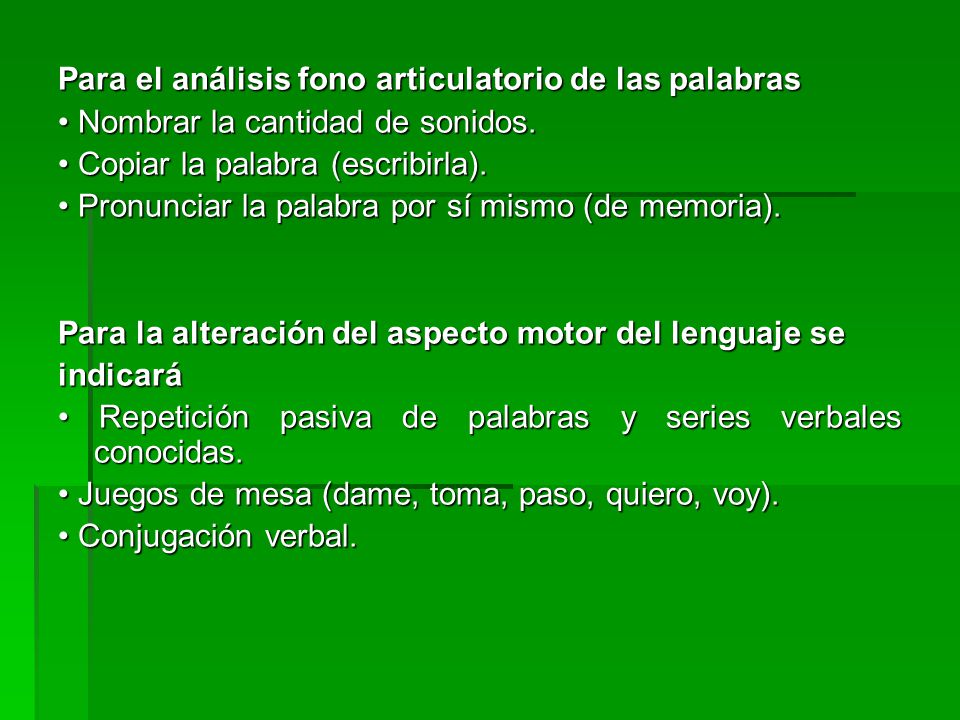 Para el análisis fono articulatorio de las palabras
• Nombrar la cantidad de sonidos.
• Copiar la palabra (escribirla).
• Pronunciar la palabra por sí mismo (de memoria).

Para la alteración del aspecto motor del lenguaje se indicará
• Repetición pasiva de palabras y series verbales conocidas.
• Juegos de mesa (dame, toma, paso, quiero, voy).
• Conjugación verbal.